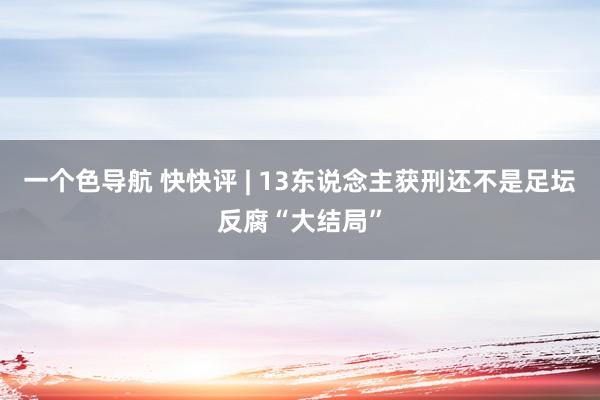 一个色导航 快快评 | 13东说念主获刑还不是足坛反腐“大结局”